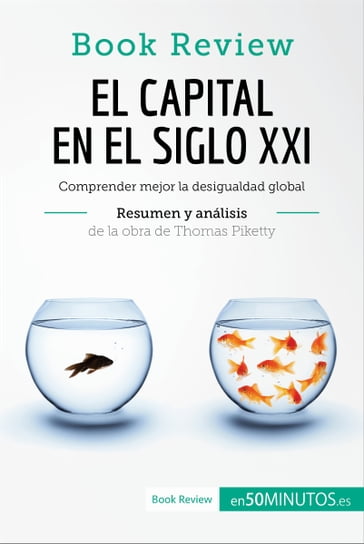 Book Review

EL CAPITAL EN EL SIGLO XXI

Comprender mejor la desigualdad global

Resumen y análisis
de la obra de Thomas Piketty

Book Review en50MINUTOS.es